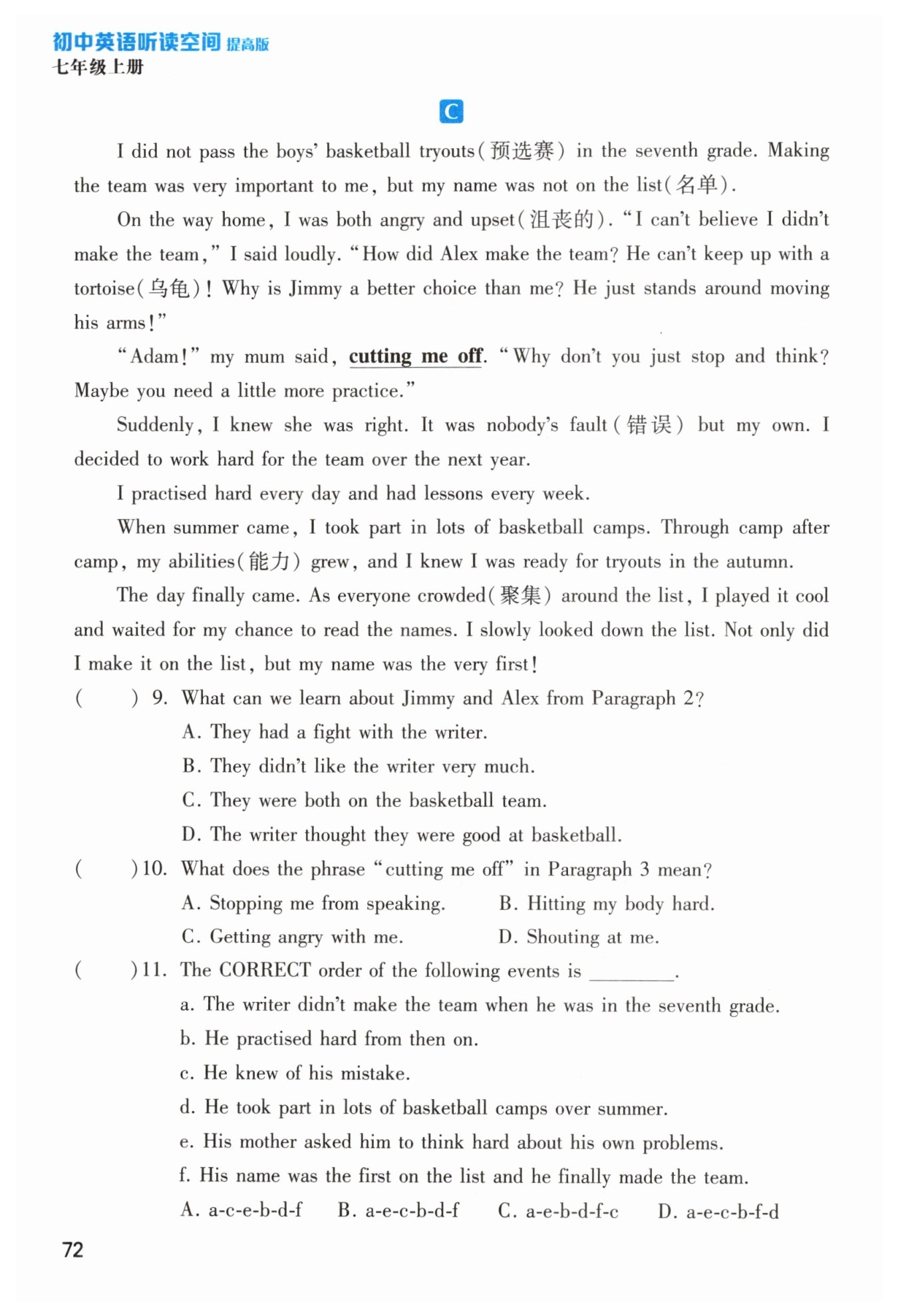 初中英语听读空间 提高版
七年级上册

C

I did not pass the boys' basketball tryouts(预选赛) in the seventh grade. Making the team was very important to me, but my name was not on the list(名单).

On the way home, I was both angry and upset(沮丧的). "I can't believe I didn't make the team," I said loudly. "How did Alex make the team? He can't keep up with a tortoise(乌龟)! Why is Jimmy a better choice than me? He just stands around moving his arms!"

"Adam!" my mum said, cutting me off. "Why don't you just stop and think? Maybe you need a little more practice."

Suddenly, I knew she was right. It was nobody's fault(错误) but my own. I decided to work hard for the team over the next year.

I practised hard every day and had lessons every week.

When summer came, I took part in lots of basketball camps. Through camp after camp, my abilities(能力) grew, and I knew I was ready for tryouts in the autumn.

The day finally came. As everyone crowded(聚集) around the list, I played it cool and waited for my chance to read the names. I slowly looked down the list. Not only did I make it on the list, but my name was the very first!

( ) 9. What can we learn about Jimmy and Alex from Paragraph 2?
A. They had a fight with the writer.
B. They didn't like the writer very much.
C. They were both on the basketball team.
D. The writer thought they were good at basketball.

( ) 10. What does the phrase "cutting me off" in Paragraph 3 mean?
A. Stopping me from speaking.
B. Hitting my body hard.
C. Getting angry with me.
D. Shouting at me.

( ) 11. The CORRECT order of the following events is ________.
a. The writer didn't make the team when he was in the seventh grade.
b. He practised hard from then on.
c. He knew of his mistake.
d. He took part in lots of basketball camps over summer.
e. His mother asked him to think hard about his own problems.
f. His name was the first on the list and he finally made the team.
A. a-c-e-b-d-f
B. a-e-c-b-d-f
C. a-e-b-d-f-c
D. a-e-c-b-f-d

72